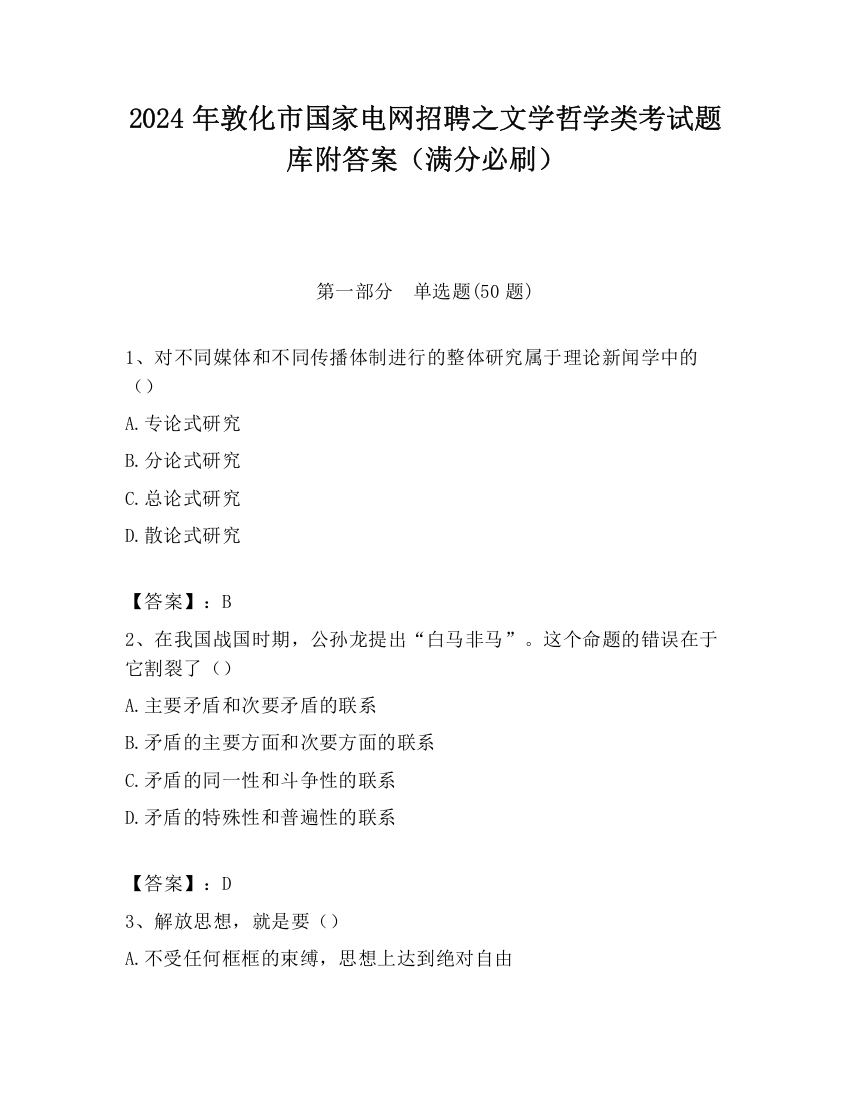 2024 年敦化市国家电网招聘之文学哲学类考试题库附答案（满分必刷）

第一部分　单选题(50 题)

1、对不同媒体和不同传播体制进行的整体研究属于理论新闻学中的（）

A.专论式研究

B.分论式研究

C.总论式研究

D.散论式研究

【答案】：B

2、在我国战国时期，公孙龙提出“白马非马”。这个命题的错误在于它割裂了（）

A.主要矛盾和次要矛盾的联系

B.矛盾的主要方面和次要方面的联系

C.矛盾的同一性和斗争性的联系

D.矛盾的特殊性和普遍性的联系

【答案】：D

3、解放思想，就是要（）

A.不受任何框框的束缚，思想上达到绝对自由